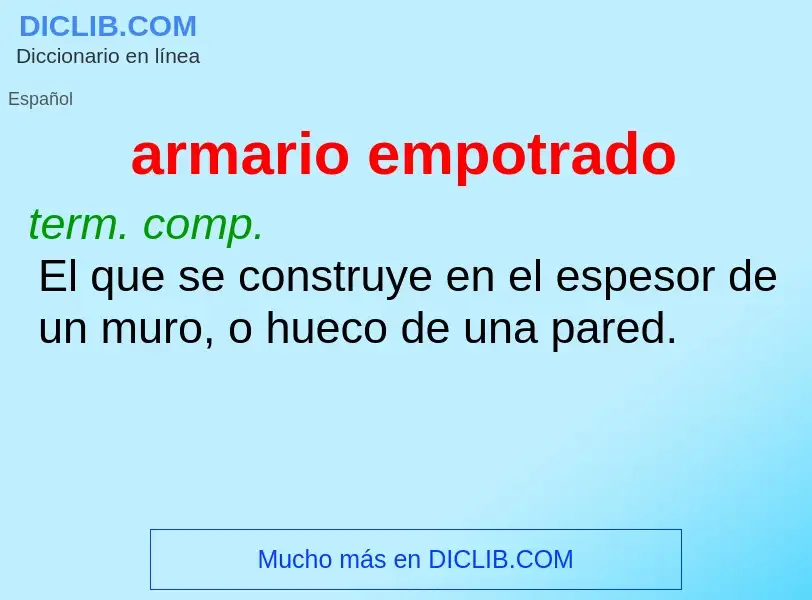 DICLIB.COM
Diccionario en línea

Español

armario empotrado

term. comp.
El que se construye en el espesor de un muro, o hueco de una pared.

Mucho más en DICLIB.COM